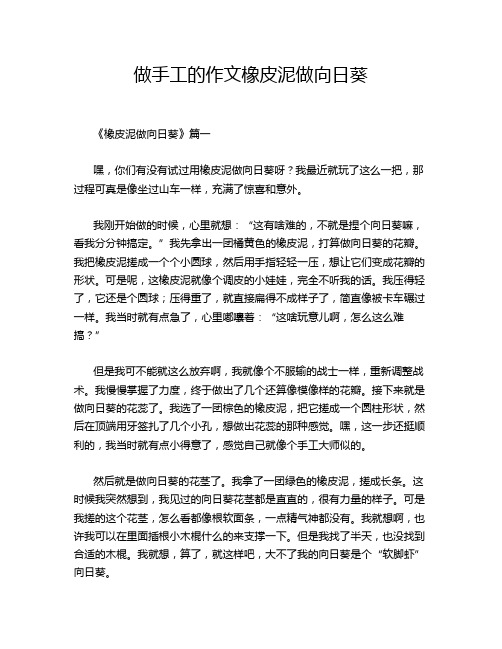 做手工的作文橡皮泥做向日葵

《橡皮泥做向日葵》篇一

嘿，你们有没有试过用橡皮泥做向日葵呀？我最近就玩了这么一把，那过程可真是像坐过山车一样，充满了惊喜和意外。

我刚开始做的时候，心里就想：“这有啥难的，不就是捏个向日葵嘛，看我分分钟搞定。”我先拿出一团橘黄色的橡皮泥，打算做向日葵的花瓣。我把橡皮泥搓成一个个小圆球，然后用手指轻轻一压，想让它们变成花瓣的形状。可是呢，这橡皮泥就像个调皮的小娃娃，完全不听我的话。我压得轻了，它还是个圆球；压得重了，就直接扁得不成样子了，简直像被卡车碾过一样。我当时就有点急了，心里嘟囔着：“这啥玩意儿啊，怎么这么难搞？”

但是我可不能就这么放弃啊，我就像个不服输的战士一样，重新调整战术。我慢慢掌握了力度，终于做出了几个还算像模像样的花瓣。接下来就是做向日葵的花蕊了。我选了一团棕色的橡皮泥，把它搓成一个圆柱形状，然后在顶端用牙签扎了几个小孔，想做出花蕊的那种感觉。嘿，这一步还挺顺利的，我当时就有点小得意了，感觉自己就像个手工大师似的。

然后就是做向日葵的花茎了。我拿了一团绿色的橡皮泥，搓成长条。这时候我突然想到，我见过的向日葵花茎都是直直的，很有力量的样子。可是我搓的这个花茎，怎么看都像根软面条，一点精气神都没有。我就想啊，也许我可以在里面插根小木棍什么的来支撑一下。但是我找了半天，也没找到合适的木棍。我就想，算了，就这样吧，大不了我的向日葵是个“软脚虾”向日葵。